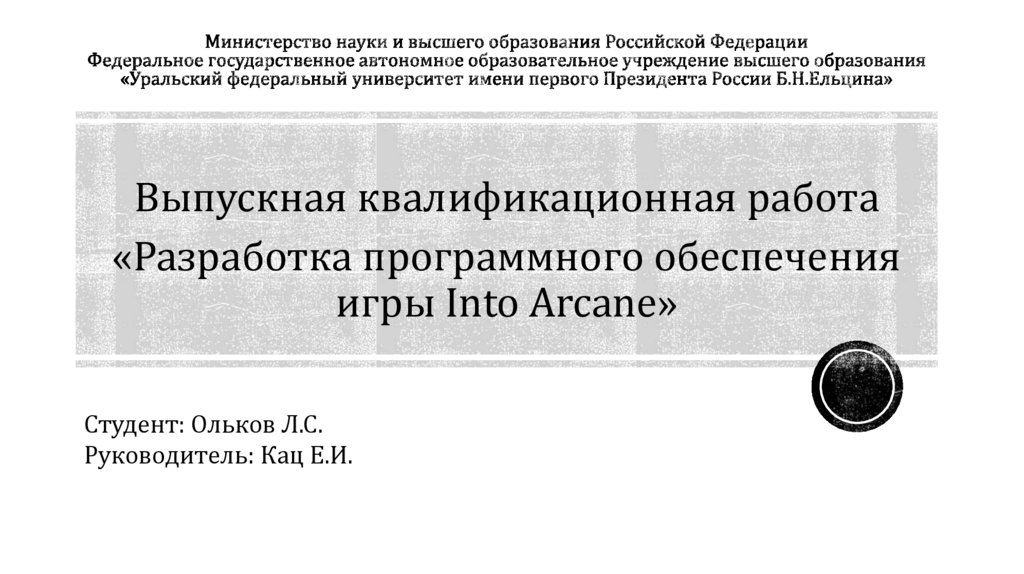 Министерство науки и высшего образования Российской Федерации
Федеральное государственное автономное образовательное учреждение высшего образования
«Уральский федеральный университет имени первого Президента России Б.Н.Ельцина»

Выпускная квалификационная работа
«Разработка программного обеспечения игры Into Arcane»

Студент: Ольков Л.С.
Руководитель: Кац Е.И.